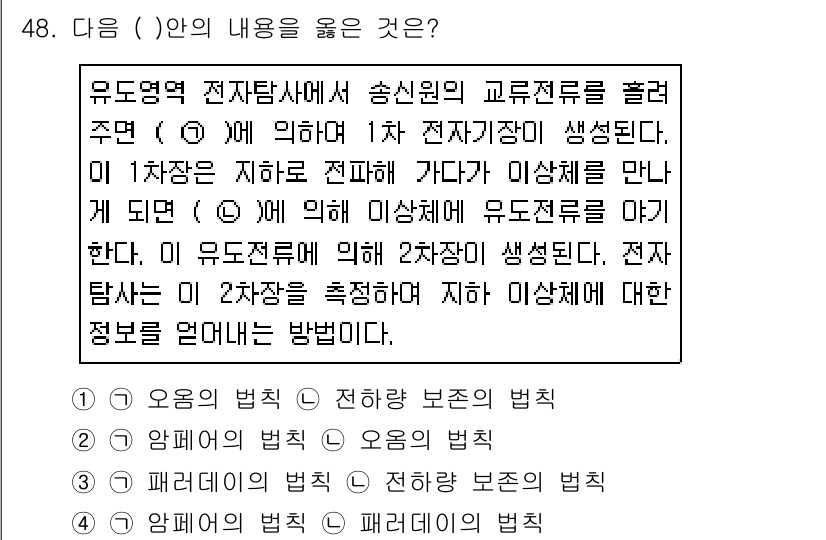 48. 다음 ( )안의 내용을 옳은 것은?

유도영역 전자탐사에서 송신원의 교류전류를 흘려주면 ( ㉠ )에 의하여 1차 전자기장이 생성된다. 이 1차장은 지하로 전파해 가다가 이상체를 만나게 되면 ( ㉡ )에 의해 이상체에 유도전류를 야기한다. 이 유도전류에 의해 2차장이 생성된다. 전자탐사는 이 2차장을 측정하여 지하 이상체에 대한 정보를 얻어내는 방법이다.

① ㉠ 오옴의 법칙 ㉡ 전하량 보존의 법칙
② ㉠ 암페어의 법칙 ㉡ 오옴의 법칙
③ ㉠ 패러데이의 법칙 ㉡ 전하량 보존의 법칙
④ ㉠ 암페어의 법칙 ㉡ 패러데이의 법칙